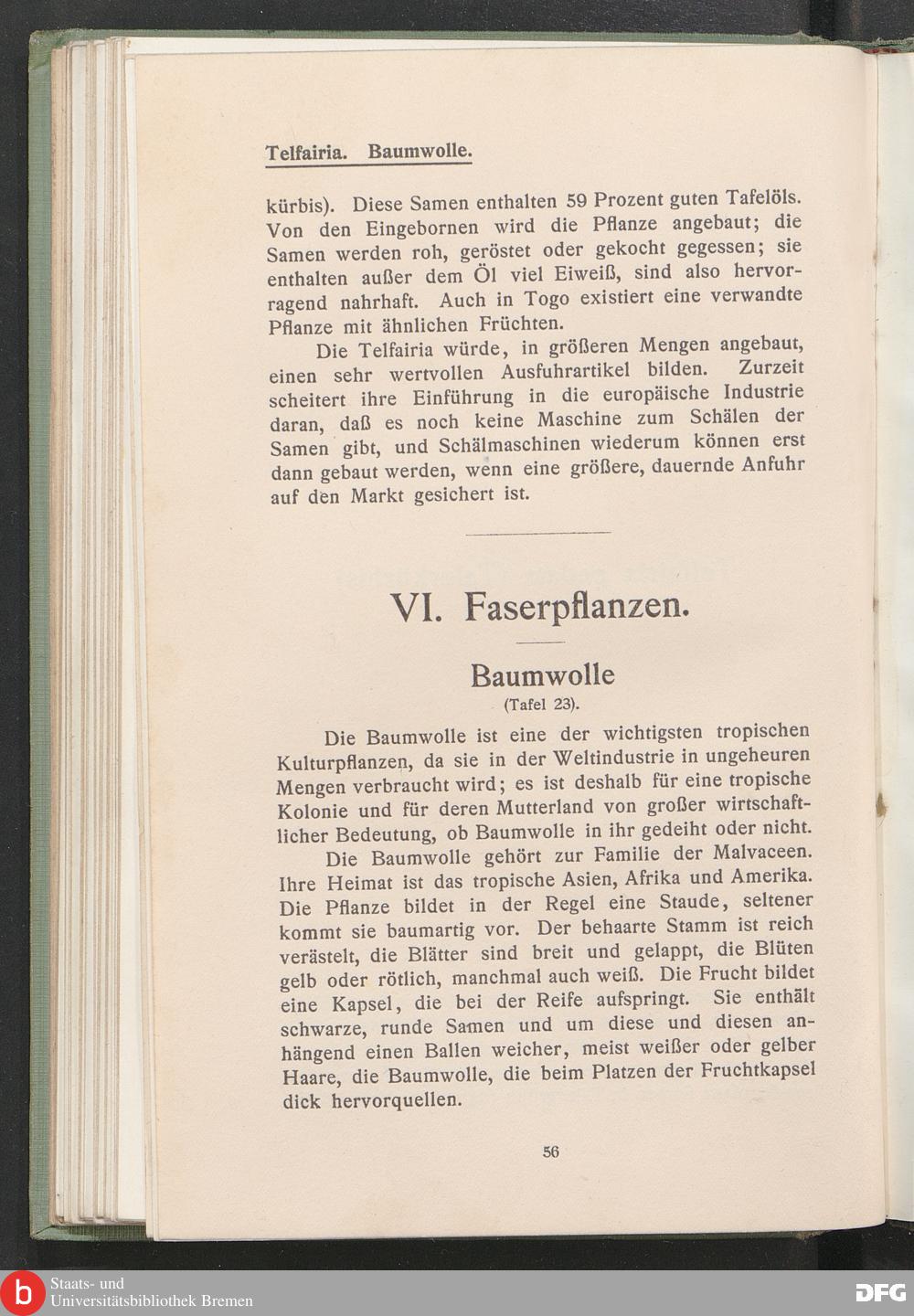 Telfairia. Baumwolle.

kürbis). Diese Samen enthalten 59 Prozent guten Tafelöls. Von den Eingebornen wird die Pflanze angebaut; die Samen werden roh, geröstet oder gekocht gegessen; sie enthalten außer dem Öl viel Eiweiß, sind also hervorragend nahrhaft. Auch in Togo existiert eine verwandte Pflanze mit ähnlichen Früchten.

Die Telfairia würde, in größeren Mengen angebaut, einen sehr wertvollen Ausfuhrartikel bilden. Zurzeit scheitert ihre Einführung in die europäische Industrie daran, daß es noch keine Maschine zum Schälen der Samen gibt, und Schälmaschinen wiederum können erst dann gebaut werden, wenn eine größere, dauernde Anfuhr auf den Markt gesichert ist.

VI. Faserpflanzen.

Baumwolle
(Tafel 23).

Die Baumwolle ist eine der wichtigsten tropischen Kulturpflanzen, da sie in der Weltindustrie in ungeheuren Mengen verbraucht wird; es ist deshalb für eine tropische Kolonie und für deren Mutterland von großer wirtschaftlicher Bedeutung, ob Baumwolle in ihr gedeiht oder nicht.

Die Baumwolle gehört zur Familie der Malvaceen. Ihre Heimat ist das tropische Asien, Afrika und Amerika. Die Pflanze bildet in der Regel eine Staude, seltener kommt sie baumartig vor. Der behaarte Stamm ist reich verästelt, die Blätter sind breit und gelappt, die Blüten gelb oder rötlich, manchmal auch weiß. Die Frucht bildet eine Kapsel, die bei der Reife aufspringt. Sie enthält schwarze, runde Samen und um diese und diesen anhängend einen Ballen weicher, meist weißer oder gelber Haare, die Baumwolle, die beim Platzen der Fruchtkapsel dick hervorquellen.

56

Staats- und Universitätsbibliothek Bremen
DFG